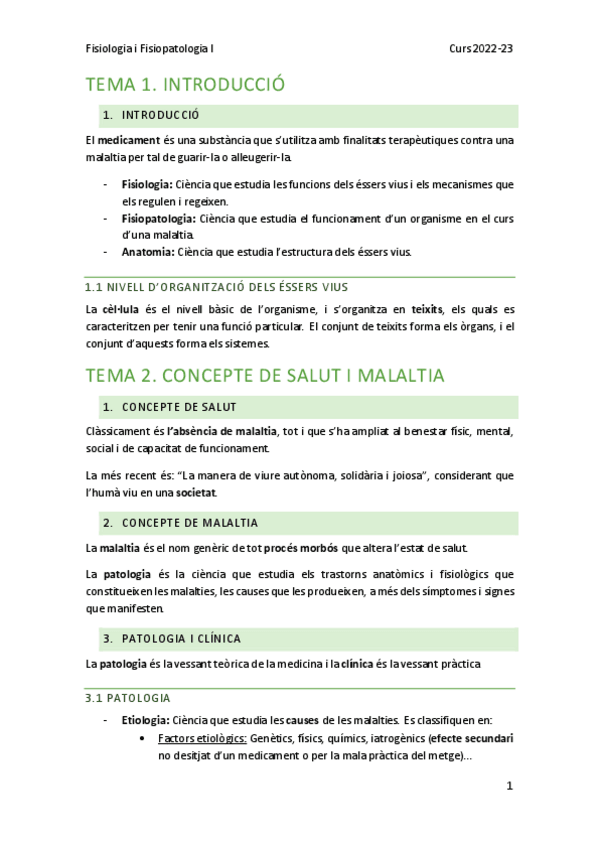 Fisiologia i Fisiopatologia I

Curs 2022-23

TEMA 1. INTRODUCCIÓ

1. INTRODUCCIÓ

El medicament és una substància que s'utilitza amb finalitats terapèutiques contra una malaltia per tal de guarir-la o alleugerir-la.

- Fisiologia: Ciència que estudia les funcions dels éssers vius i els mecanismes que els regulen i regeixen.
- Fisiopatologia: Ciència que estudia el funcionament d'un organisme en el curs d'una malaltia.
- Anatomia: Ciència que estudia l'estructura dels éssers vius.

1.1 NIVELL D'ORGANITZACIÓ DELS ÉSSERS VIUS

La cèl·lula és el nivell bàsic de l'organisme, i s'organitza en teixits, els quals es caracteritzen per tenir una funció particular. El conjunt de teixits forma els òrgans, i el conjunt d'aquests forma els sistemes.

TEMA 2. CONCEPTE DE SALUT I MALALTIA

1. CONCEPTE DE SALUT

Clàssicament és l'absència de malaltia, tot i que s'ha ampliat al benestar físic, mental, social i de capacitat de funcionament.

La més recent és: "La manera de viure autònoma, solidària i joiosa", considerant que l'humà viu en una societat.

2. CONCEPTE DE MALALTIA

La malaltia és el nom genèric de tot procés morbós que altera l'estat de salut.

La patologia és la ciència que estudia els trastorns anatòmics i fisiològics que constitueixen les malalties, les causes que les produeixen, a més dels símptomes i signes que manifesten.

3. PATOLOGIA I CLÍNICA

La patologia és la vessant teòrica de la medicina i la clínica és la vessant pràctica

3.1 PATOLOGIA

- Etiologia: Ciència que estudia les causes de les malalties. Es classifiquen en:
  • Factors etiològics: Genètics, físics, químics, iatrogènics (efecte secundari no desitjat d'un medicament o per la mala pràctica del metge)...

1